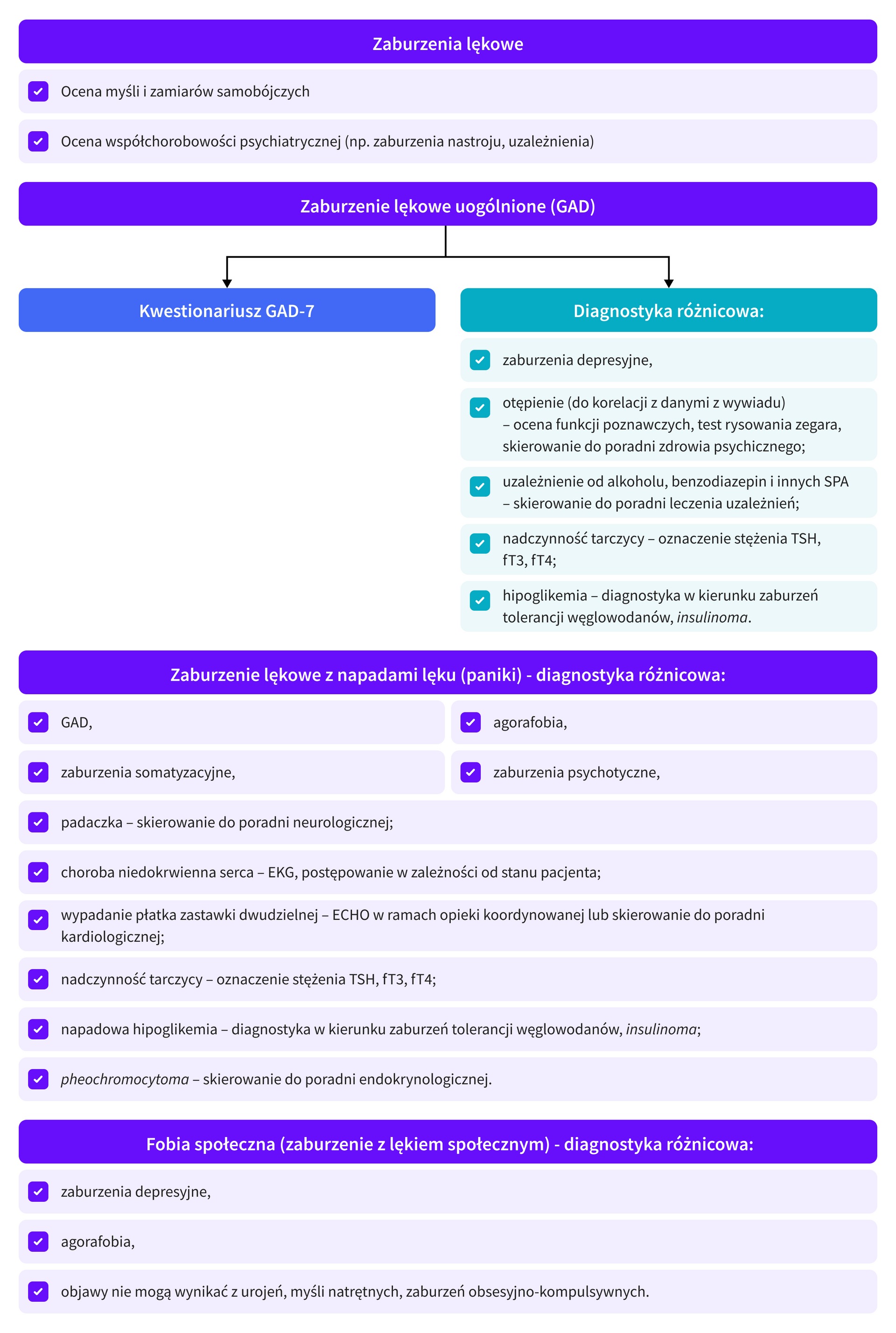 Zaburzenia lękowe

Ocena myśli i zamiarów samobójczych

Ocena współchorobowości psychiatrycznej (np. zaburzenia nastroju, uzależnienia)

Zaburzenie lękowe uogólnione (GAD)

Kwestionariusz GAD-7

Diagnostyka różnicowa:

zaburzenia depresyjne,

otępienie (do korelacji z danymi z wywiadu) – ocena funkcji poznawczych, test rysowania zegara, skierowanie do poradni zdrowia psychicznego;

uzależnienie od alkoholu, benzodiazepin i innych SPA – skierowanie do poradni leczenia uzależnień;

nadczynność tarczycy – oznaczenie stężenia TSH, fT3, fT4;

hipoglikemia – diagnostyka w kierunku zaburzeń tolerancji węglowodanów, insulinoma.

Zaburzenie lękowe z napadami lęku (paniki) - diagnostyka różnicowa:

GAD,

agorafobia,

zaburzenia somatyzacyjne,

zaburzenia psychotyczne,

padaczka – skierowanie do poradni neurologicznej;

choroba niedokrwienna serca – EKG, postępowanie w zależności od stanu pacjenta;

wypadanie płatka zastawki dwudzielnej – ECHO w ramach opieki koordynowanej lub skierowanie do poradni kardiologicznej;

nadczynność tarczycy – oznaczenie stężenia TSH, fT3, fT4;

napadowa hipoglikemia – diagnostyka w kierunku zaburzeń tolerancji węglowodanów, insulinoma;

pheochromocytoma – skierowanie do poradni endokrynologicznej.

Fobia społeczna (zaburzenie z lękiem społecznym) - diagnostyka różnicowa:

zaburzenia depresyjne,

agorafobia,

objawy nie mogą wynikać z urojeń, myśli natrętnych, zaburzeń obsesyjno-kompulsywnych.